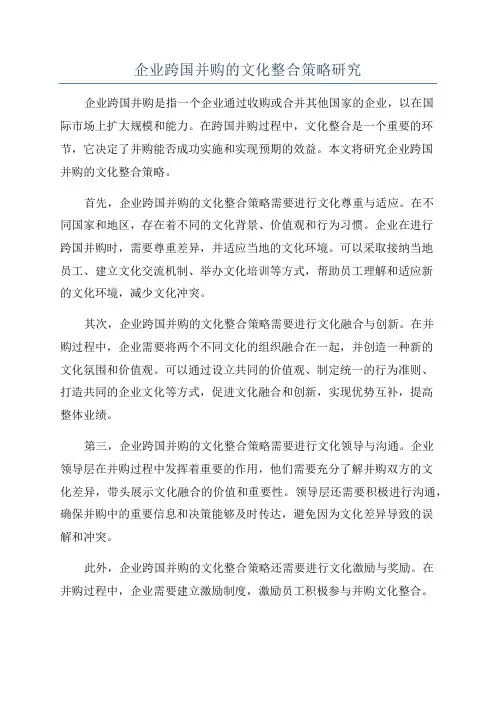 企业跨国并购的文化整合策略研究

企业跨国并购是指一个企业通过收购或合并其他国家的企业，以在国际市场上扩大规模和能力。在跨国并购过程中，文化整合是一个重要的环节，它决定了并购能否成功实施和实现预期的效益。本文将研究企业跨国并购的文化整合策略。

首先，企业跨国并购的文化整合策略需要进行文化尊重与适应。在不同国家和地区，存在着不同的文化背景、价值观和行为习惯。企业在进行跨国并购时，需要尊重差异，并适应当地的文化环境。可以采取接纳当地员工、建立文化交流机制、举办文化培训等方式，帮助员工理解和适应新的文化环境，减少文化冲突。

其次，企业跨国并购的文化整合策略需要进行文化融合与创新。在并购过程中，企业需要将两个不同文化的组织融合在一起，并创造一种新的文化氛围和价值观。可以通过设立共同的价值观、制定统一的行为准则、打造共同的企业文化等方式，促进文化融合和创新，实现优势互补，提高整体业绩。

第三，企业跨国并购的文化整合策略需要进行文化领导与沟通。企业领导层在并购过程中发挥着重要的作用，他们需要充分了解并购双方的文化差异，带头展示文化融合的价值和重要性。领导层还需要积极进行沟通，确保并购中的重要信息和决策能够及时传达，避免因为文化差异导致的误解和冲突。

此外，企业跨国并购的文化整合策略还需要进行文化激励与奖励。在并购过程中，企业需要建立激励制度，激励员工积极参与并购文化整合。